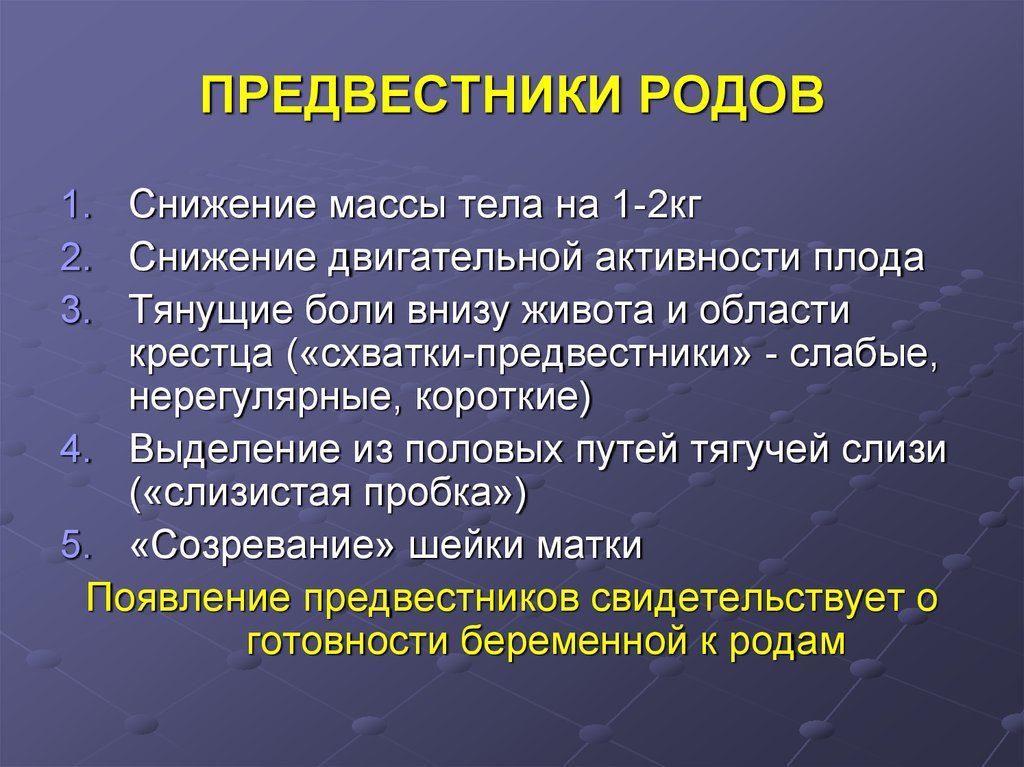 ПРЕДВЕСТНИКИ РОДОВ

1. Снижение массы тела на 1-2кг
2. Снижение двигательной активности плода
3. Тянущие боли внизу живота и области крестца («схватки-предвестники» - слабые, нерегулярные, короткие)
4. Выделение из половых путей тягучей слизи («слизистая пробка»)
5. «Созревание» шейки матки

Появление предвестников свидетельствует о готовности беременной к родам